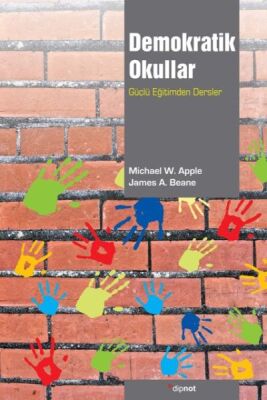 Demokratik Okullar

Güçlü Eğitimden Dersler

Michael W. Apple
James A. Beane

dipnot